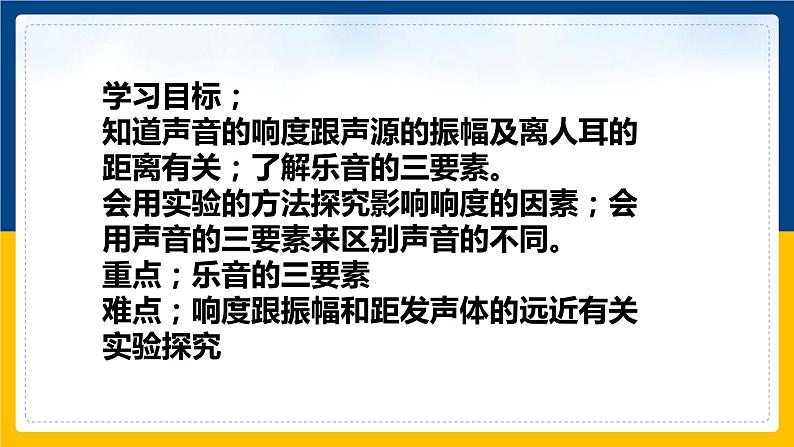 学习目标；
知道声音的响度跟声源的振幅及离人耳的距离有关；了解乐音的三要素。
会用实验的方法探究影响响度的因素；会用声音的三要素来区别声音的不同。
重点；乐音的三要素
难点；响度跟振幅和距发声体的远近有关实验探究